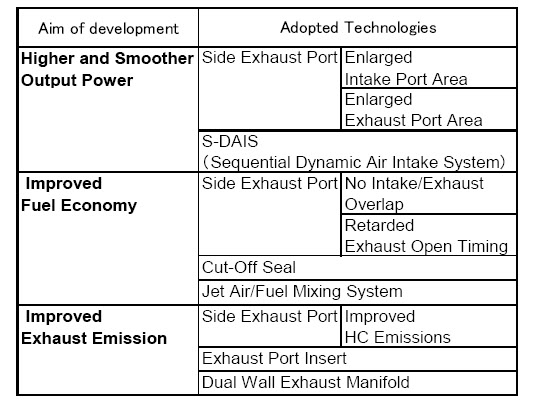 | Aim of development | Adopted Technologies | |
|---|---|---|
| **Higher and Smoother Output Power** | Side Exhaust Port | Enlarged Intake Port Area |
| | | Enlarged Exhaust Port Area |
| | S-DAIS (Sequential Dynamic Air Intake System) | |
| **Improved Fuel Economy** | Side Exhaust Port | No Intake/Exhaust Overlap |
| | | Retarded Exhaust Open Timing |
| | Cut-Off Seal | |
| | Jet Air/Fuel Mixing System | |
| **Improved Exhaust Emission** | Side Exhaust Port | Improved HC Emissions |
| | Exhaust Port Insert | |
| | Dual Wall Exhaust Manifold | |